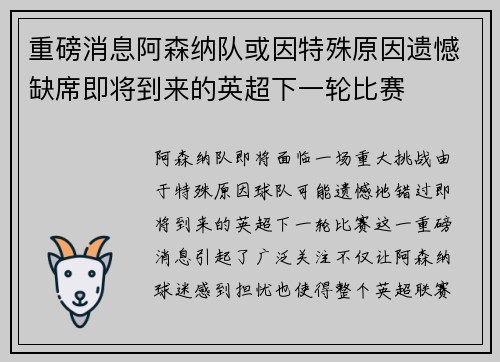 重磅消息阿森纳队或因特殊原因遗憾缺席即将到来的英超下一轮比赛

阿森纳队即将面临一场重大挑战由于特殊原因球队可能遗憾地错过即将到来的英超下一轮比赛这一重磅消息引起了广泛关注不仅让阿森纳球迷感到担忧也使得整个英超联赛